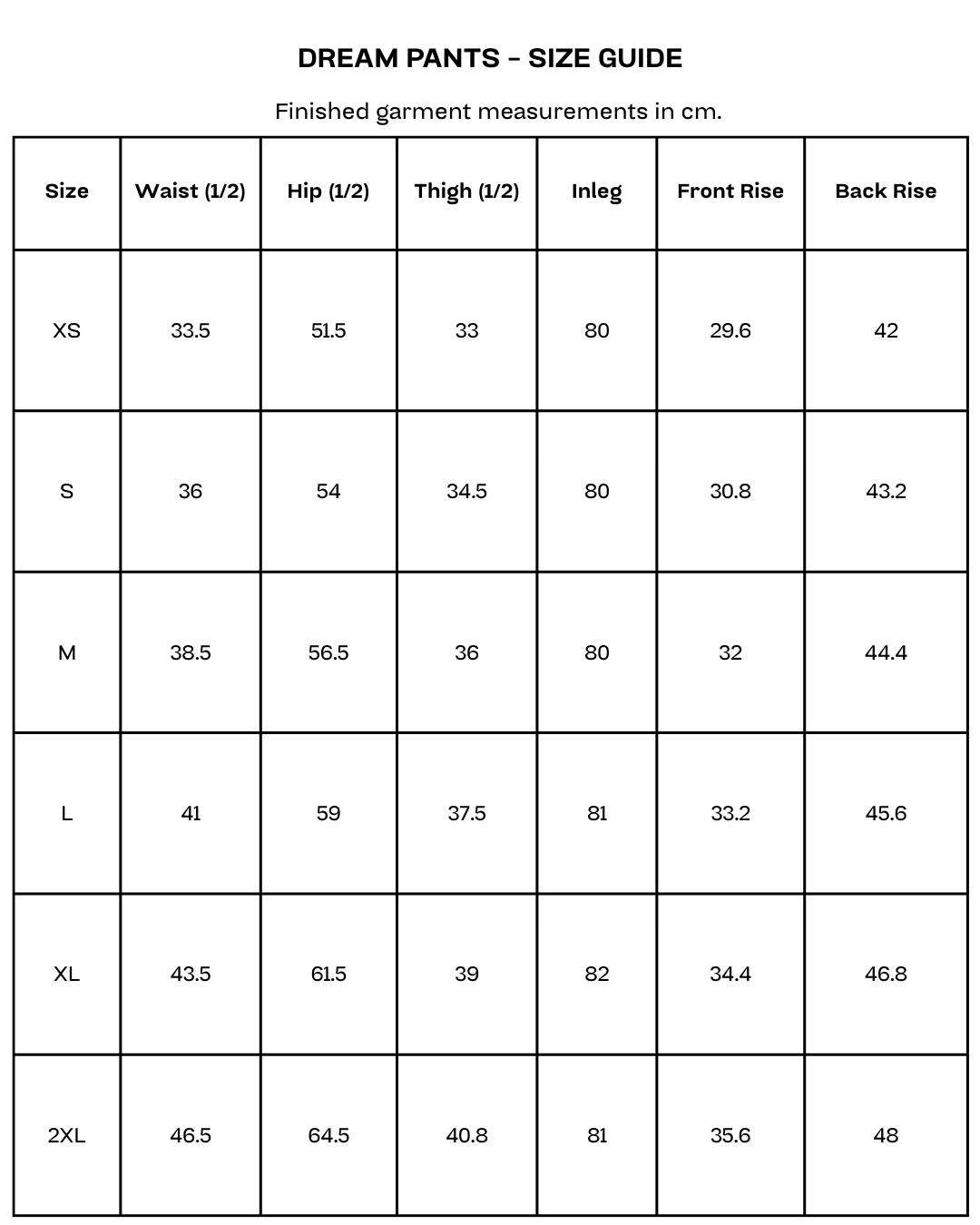 DREAM PANTS - SIZE GUIDE

Finished garment measurements in cm.

| Size | Waist (1/2) | Hip (1/2) | Thigh (1/2) | Inleg | Front Rise | Back Rise |
|---|---|---|---|---|---|---|
| XS | 33.5 | 51.5 | 33 | 80 | 29.6 | 42 |
| S | 36 | 54 | 34.5 | 80 | 30.8 | 43.2 |
| M | 38.5 | 56.5 | 36 | 80 | 32 | 44.4 |
| L | 41 | 59 | 37.5 | 81 | 33.2 | 45.6 |
| XL | 43.5 | 61.5 | 39 | 82 | 34.4 | 46.8 |
| 2XL | 46.5 | 64.5 | 40.8 | 81 | 35.6 | 48 |